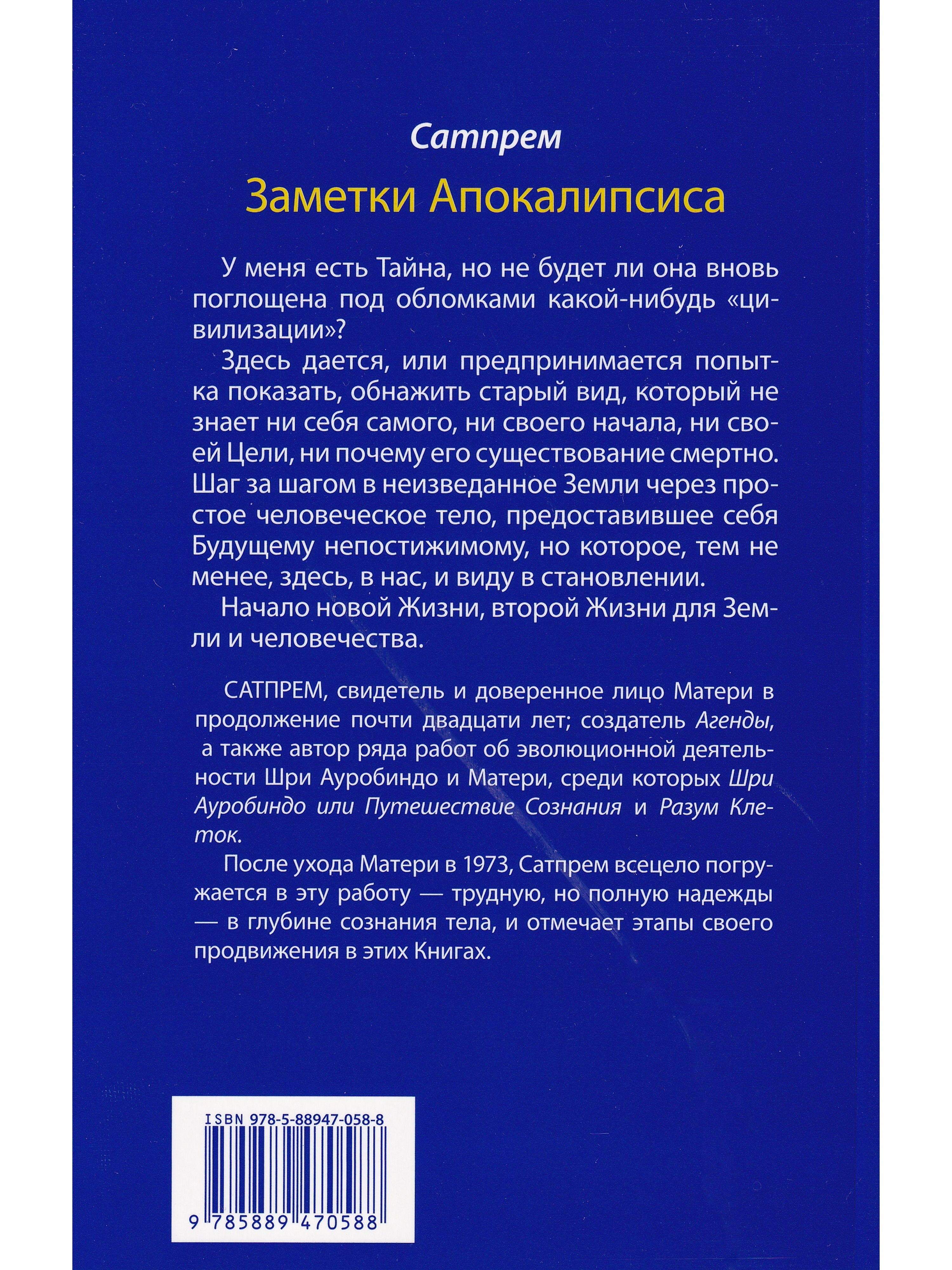 Сатпрем

Заметки Апокалипсиса

У меня есть Тайна, но не будет ли она вновь поглощена под обломками какой-нибудь «цивилизации»?

Здесь дается, или предпринимается попытка показать, обнажить старый вид, который не знает ни себя самого, ни своего начала, ни своей Цели, ни почему его существование смертно. Шаг за шагом в неизведанное Земли через простое человеческое тело, предоставившее себя Будущему непостижимому, но которое, тем не менее, здесь, в нас, и виду в становлении.

Начало новой Жизни, второй Жизни для Земли и человечества.

САТПРЕМ, свидетель и доверенное лицо Матери в продолжение почти двадцати лет; создатель Агенды, а также автор ряда работ об эволюционной деятельности Шри Ауробиндо и Матери, среди которых Шри Ауробиндо или Путешествие Сознания и Разум Клеток.

После ухода Матери в 1973, Сатпрем всецело погружается в эту работу — трудную, но полную надежды — в глубине сознания тела, и отмечает этапы своего продвижения в этих Книгах.

ISBN 978-5-88947-058-8

9 785889 470588